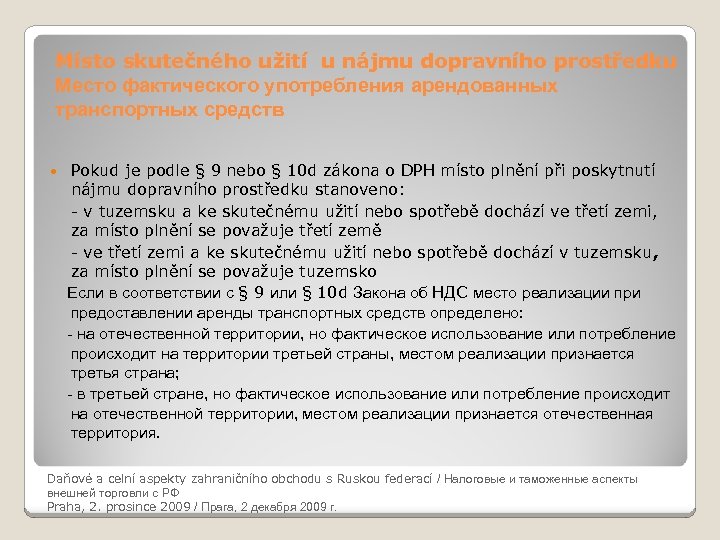 Místo skutečného užití u nájmu dopravního prostředku
Место фактического употребления арендованных транспортных средств

Pokud je podle § 9 nebo § 10d zákona o DPH místo plnění při poskytnutí nájmu dopravního prostředku stanoveno:
- v tuzemsku a ke skutečnému užití nebo spotřebě dochází ve třetí zemi, za místo plnění se považuje třetí země
- ve třetí zemi a ke skutečnému užití nebo spotřebě dochází v tuzemsku, za místo plnění se považuje tuzemsko
Если в соответствии с § 9 или § 10d Закона об НДС место реализации при предоставлении аренды транспортных средств определено:
- на отечественной территории, но фактическое использование или потребление происходит на территории третьей страны, местом реализации признается третья страна;
- в третьей стране, но фактическое использование или потребление происходит на отечественной территории, местом реализации признается отечественная территория.

Daňové a celní aspekty zahraničního obchodu s Ruskou federací / Налоговые и таможенные аспекты внешней торговли с РФ
Praha, 2. prosince 2009 / Прага, 2 декабря 2009 г.